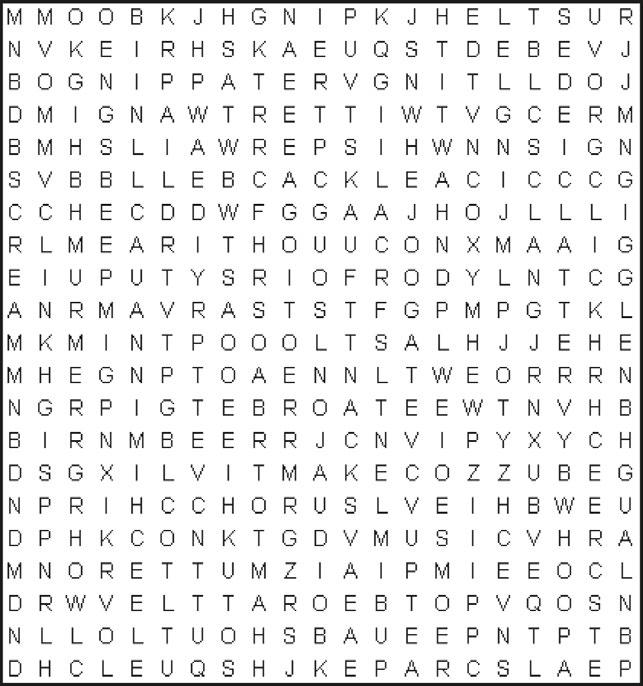 M M O O B K J H G N I P K J H E L T S U R
N V K E I R H S K A E U Q S T D E B E V J
B O G N I P P A T E R V G N I T L L D O J
D M I G N A W T R E T T I W T V G C E R M
B M H S L I A W R E P S I H W N N S I G N
S V B B L L E B C A C K L E A C I C C C G
C C H E C D D W F G G A A J H O J L L L I
R L M E A R I T H O U U C O N X M A A I G
E I U P U T Y S R I O F R O D Y L N T C G
A N R M A V R A S T S T F G P M P G T K L
M K M I N T P O O O L T S A L H J J E H E
M H E G N P T O A E N N L T W E O R R R N
N G R P I G T E B R O A T E E W T N V H B
B I R N M B E E R R J C N V I P Y X Y C H
D S G X I L V I T M A K E C O Z Z U B E G
N P R I H C C H O R U S L V E I H B W E U
D P H K C O N K T G D V M U S I C V H R A
M N O R E T T U M Z I A I P M I E E O C L
D R W V E L T T A R O E B T O P V Q O S N
N L L O L T U O H S B A U E E P N T P T B
D H C L E U Q S H J K E P A R C S L A E P